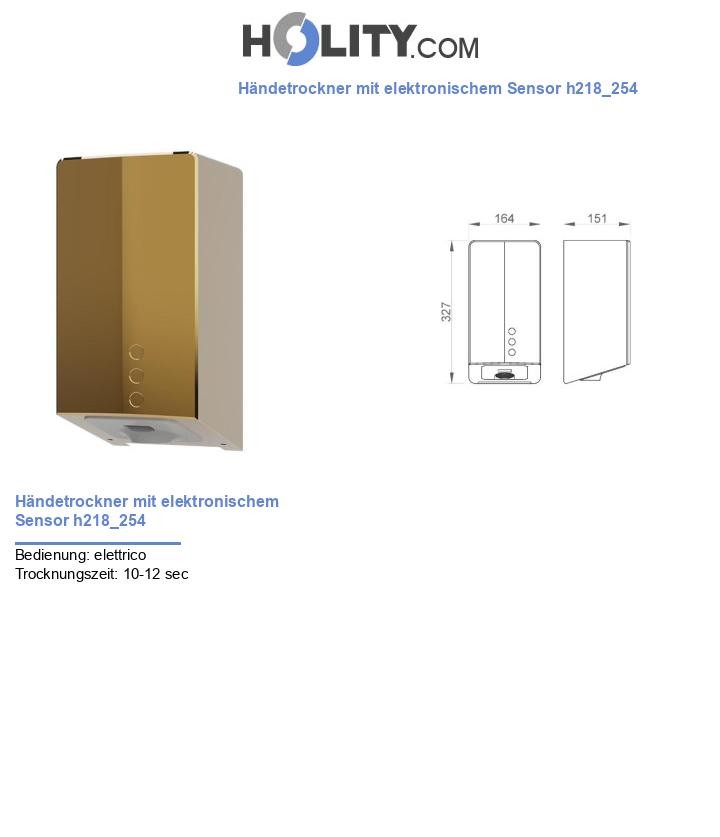 HOLITY.COM

Händetrockner mit elektronischem Sensor h218_254

164

151

327

Händetrockner mit elektronischem Sensor h218_254

Bedienung: elettrico
Trocknungszeit: 10-12 sec